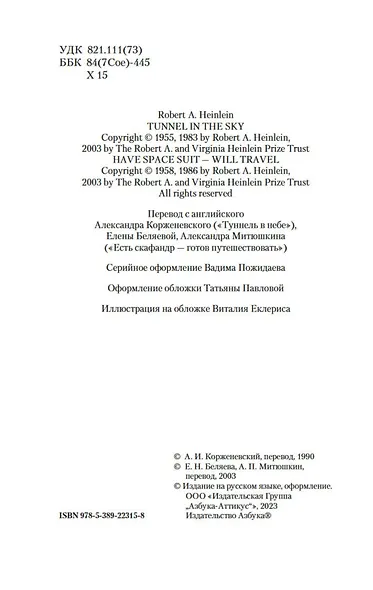 УДК 821.111(73)
ББК 84(7Сое)-445
Х 15

Robert A. Heinlein
TUNNEL IN THE SKY
Copyright © 1955, 1983 by Robert A. Heinlein,
2003 by The Robert A. and Virginia Heinlein Prize Trust
HAVE SPACE SUIT — WILL TRAVEL
Copyright © 1958, 1986 by Robert A. Heinlein,
2003 by The Robert A. and Virginia Heinlein Prize Trust
All rights reserved

Перевод с английского
Александра Корженевского («Туннель в небе»),
Елены Беляевой, Александра Митюшкина
(«Есть скафандр — готов путешествовать»)

Серийное оформление Вадима Пожидаева

Оформление обложки Татьяны Павловой

Иллюстрация на обложке Виталия Еклериса

© А. И. Корженевский, перевод, 1990
© Е. Н. Беляева, А. П. Митюшкин, перевод, 2003
© Издание на русском языке, оформление. ООО «Издательская Группа „Азбука-Аттикус"», 2023 Издательство Азбука®

ISBN 978-5-389-22315-8